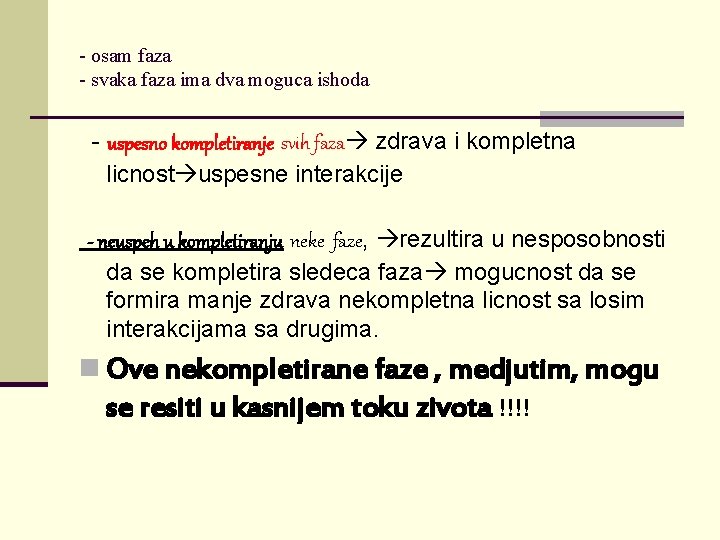 - osam faza
- svaka faza ima dva moguca ishoda

- uspesno kompletiranje svih faza→ zdrava i kompletna licnost→uspesne interakcije

- neuspeh u kompletiranju neke faze, →rezultira u nesposobnosti da se kompletira sledeca faza→ mogucnost da se formira manje zdrava nekompletna licnost sa losim interakcijama sa drugima.

Ove nekompletirane faze , medjutim, mogu se resiti u kasnijem toku zivota !!!!